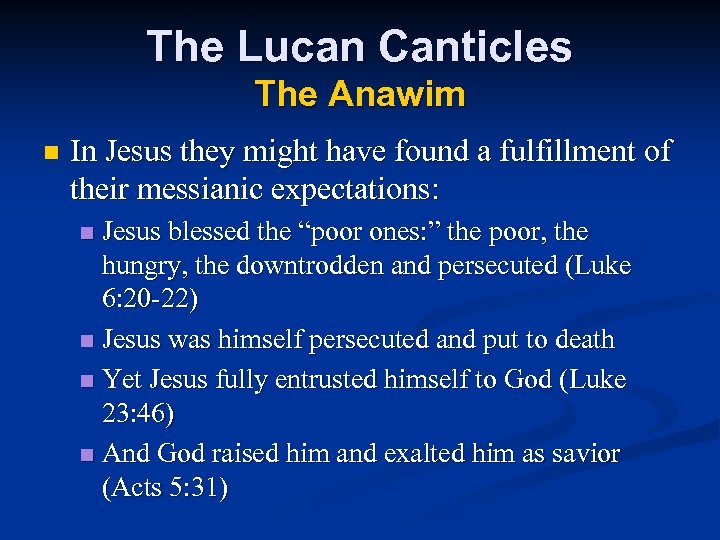 The Lucan Canticles
The Anawim

In Jesus they might have found a fulfillment of their messianic expectations:

Jesus blessed the “poor ones:” the poor, the hungry, the downtrodden and persecuted (Luke 6:20-22)

Jesus was himself persecuted and put to death

Yet Jesus fully entrusted himself to God (Luke 23:46)

And God raised him and exalted him as savior (Acts 5:31)